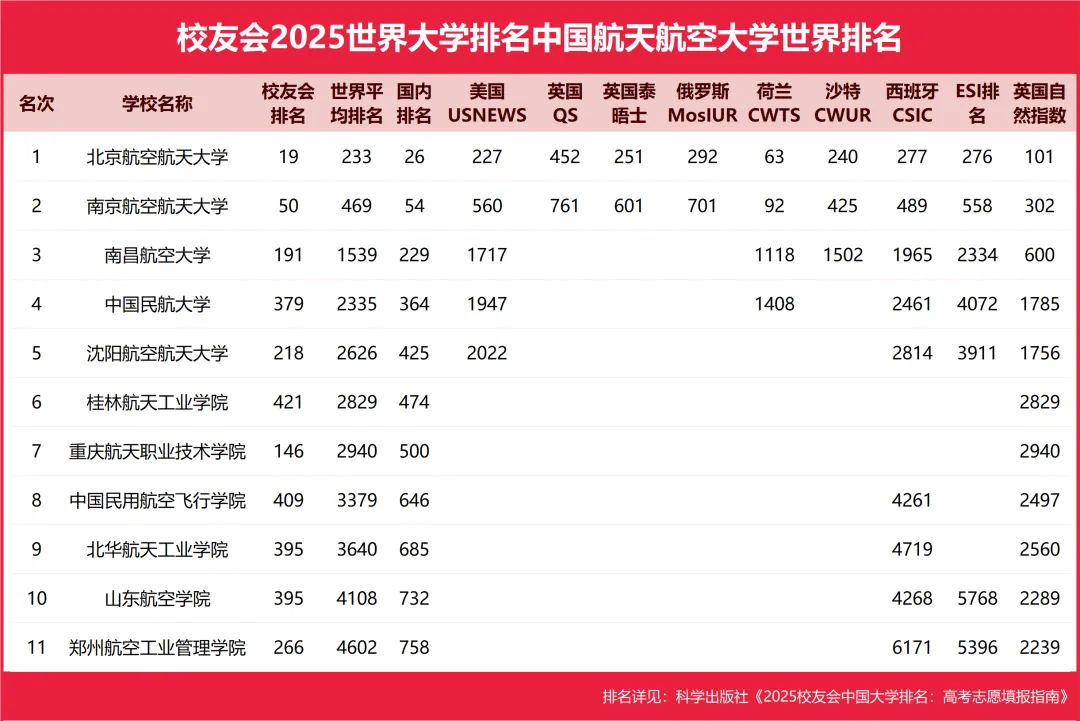 校友会2025世界大学排名中国航天航空大学世界排名

| 名次 | 学校名称 | 校友会排名 | 世界平均排名 | 国内排名 | 美国USNEWS | 英国QS | 英国泰晤士 | 俄罗斯MosIUR | 荷兰CWTS | 沙特CWUR | 西班牙CSIC | ESI排名 | 英国自然指数 |
|---|---|---|---|---|---|---|---|---|---|---|---|---|---|
| 1 | 北京航空航天大学 | 19 | 233 | 26 | 227 | 452 | 251 | 292 | 63 | 240 | 277 | 276 | 101 |
| 2 | 南京航空航天大学 | 50 | 469 | 54 | 560 | 761 | 601 | 701 | 92 | 425 | 489 | 558 | 302 |
| 3 | 南昌航空大学 | 191 | 1539 | 229 | 1717 | | | | 1118 | 1502 | 1965 | 2334 | 600 |
| 4 | 中国民航大学 | 379 | 2335 | 364 | 1947 | | | | 1408 | | 2461 | 4072 | 1785 |
| 5 | 沈阳航空航天大学 | 218 | 2626 | 425 | 2022 | | | | | | 2814 | 3911 | 1756 |
| 6 | 桂林航天工业学院 | 421 | 2829 | 474 | | | | | | | | | 2829 |
| 7 | 重庆航天职业技术学院 | 146 | 2940 | 500 | | | | | | | | | 2940 |
| 8 | 中国民用航空飞行学院 | 409 | 3379 | 646 | | | | | | | 4261 | | 2497 |
| 9 | 北华航天工业学院 | 395 | 3640 | 685 | | | | | | | 4719 | | 2560 |
| 10 | 山东航空学院 | 395 | 4108 | 732 | | | | | | | 4268 | 5768 | 2289 |
| 11 | 郑州航空工业管理学院 | 266 | 4602 | 758 | | | | | | | 6171 | 5396 | 2239 |

排名详见：科学出版社《2025校友会中国大学排名：高考志愿填报指南》